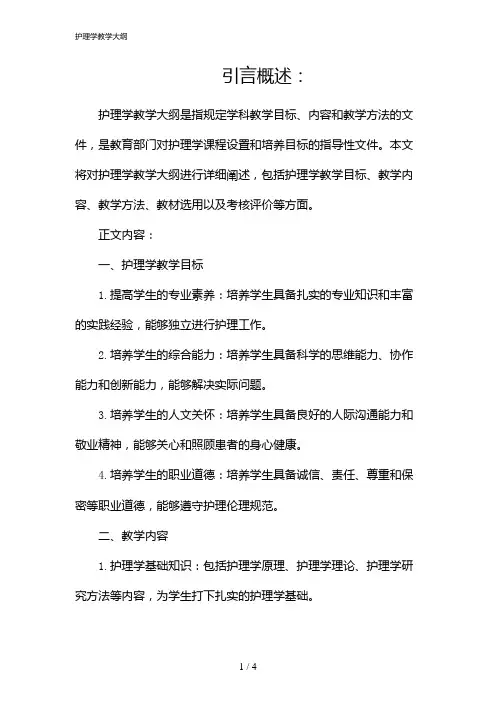 护理学教学大纲

引言概述：

护理学教学大纲是指规定学科教学目标、内容和教学方法的文件，是教育部门对护理学课程设置和培养目标的指导性文件。本文将对护理学教学大纲进行详细阐述，包括护理学教学目标、教学内容、教学方法、教材选用以及考核评价等方面。

正文内容：

一、护理学教学目标

1. 提高学生的专业素养：培养学生具备扎实的专业知识和丰富的实践经验，能够独立进行护理工作。

2. 培养学生的综合能力：培养学生具备科学的思维能力、协作能力和创新能力，能够解决实际问题。

3. 培养学生的人文关怀：培养学生具备良好的人际沟通能力和敬业精神，能够关心和照顾患者的身心健康。

4. 培养学生的职业道德：培养学生具备诚信、责任、尊重和保密等职业道德，能够遵守护理伦理规范。

二、教学内容

1. 护理学基础知识：包括护理学原理、护理学理论、护理学研究方法等内容，为学生打下扎实的护理学基础。

1 / 4